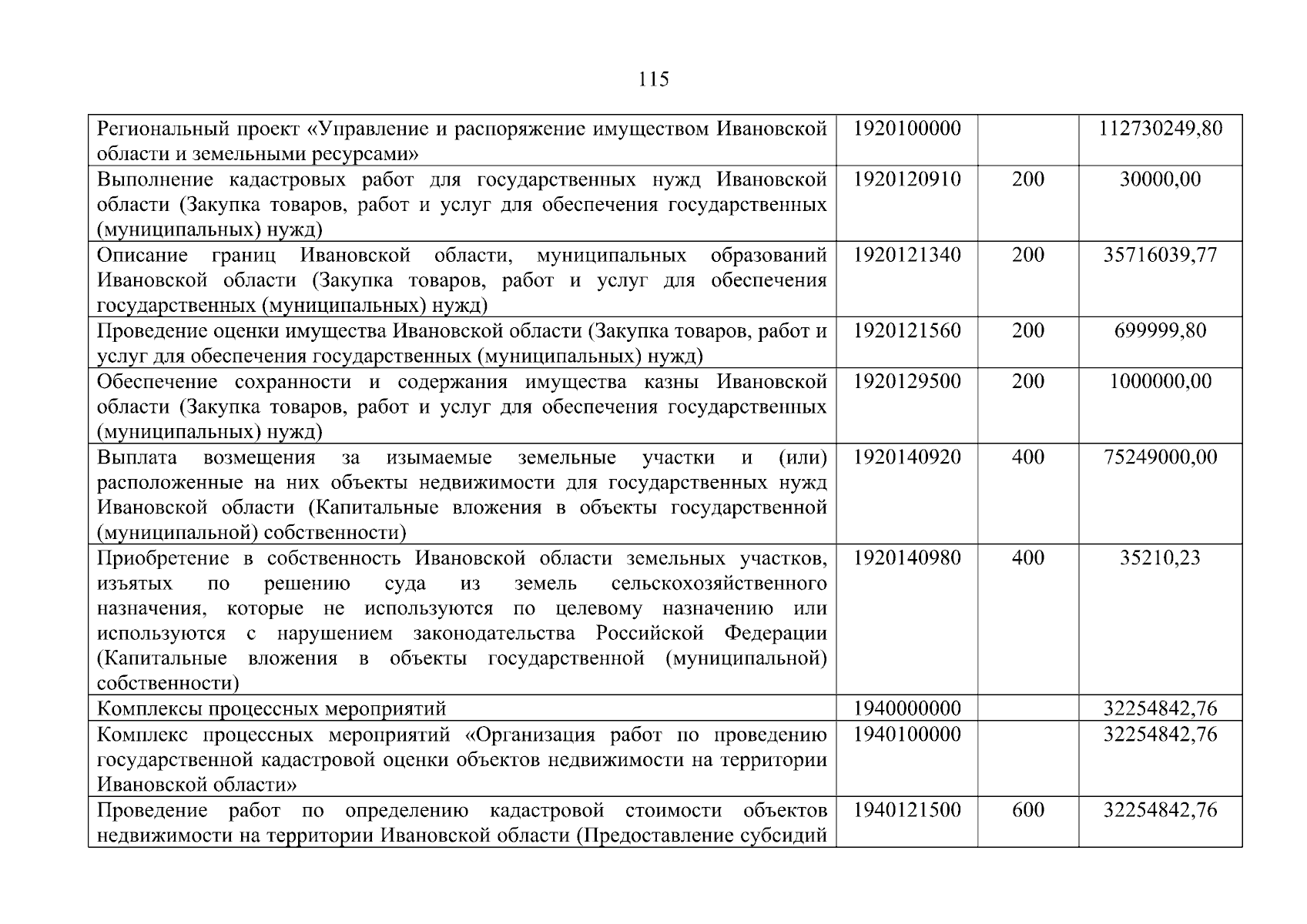 115

| | | | |
|---|---|---|---|
| Региональный проект «Управление и распоряжение имуществом Ивановской области и земельными ресурсами» | 1920100000 | | 112730249,80 |
| Выполнение кадастровых работ для государственных нужд Ивановской области (Закупка товаров, работ и услуг для обеспечения государственных (муниципальных) нужд) | 1920120910 | 200 | 30000,00 |
| Описание границ Ивановской области, муниципальных образований Ивановской области (Закупка товаров, работ и услуг для обеспечения государственных (муниципальных) нужд) | 1920121340 | 200 | 35716039,77 |
| Проведение оценки имущества Ивановской области (Закупка товаров, работ и услуг для обеспечения государственных (муниципальных) нужд) | 1920121560 | 200 | 699999,80 |
| Обеспечение сохранности и содержания имущества казны Ивановской области (Закупка товаров, работ и услуг для обеспечения государственных (муниципальных) нужд) | 1920129500 | 200 | 1000000,00 |
| Выплата возмещения за изымаемые земельные участки и (или) расположенные на них объекты недвижимости для государственных нужд Ивановской области (Капитальные вложения в объекты государственной (муниципальной) собственности) | 1920140920 | 400 | 75249000,00 |
| Приобретение в собственность Ивановской области земельных участков, изъятых по решению суда из земель сельскохозяйственного назначения, которые не используются по целевому назначению или используются с нарушением законодательства Российской Федерации (Капитальные вложения в объекты государственной (муниципальной) собственности) | 1920140980 | 400 | 35210,23 |
| Комплексы процессных мероприятий | 1940000000 | | 32254842,76 |
| Комплекс процессных мероприятий «Организация работ по проведению государственной кадастровой оценки объектов недвижимости на территории Ивановской области» | 1940100000 | | 32254842,76 |
| Проведение работ по определению кадастровой стоимости объектов недвижимости на территории Ивановской области (Предоставление субсидий | 1940121500 | 600 | 32254842,76 |